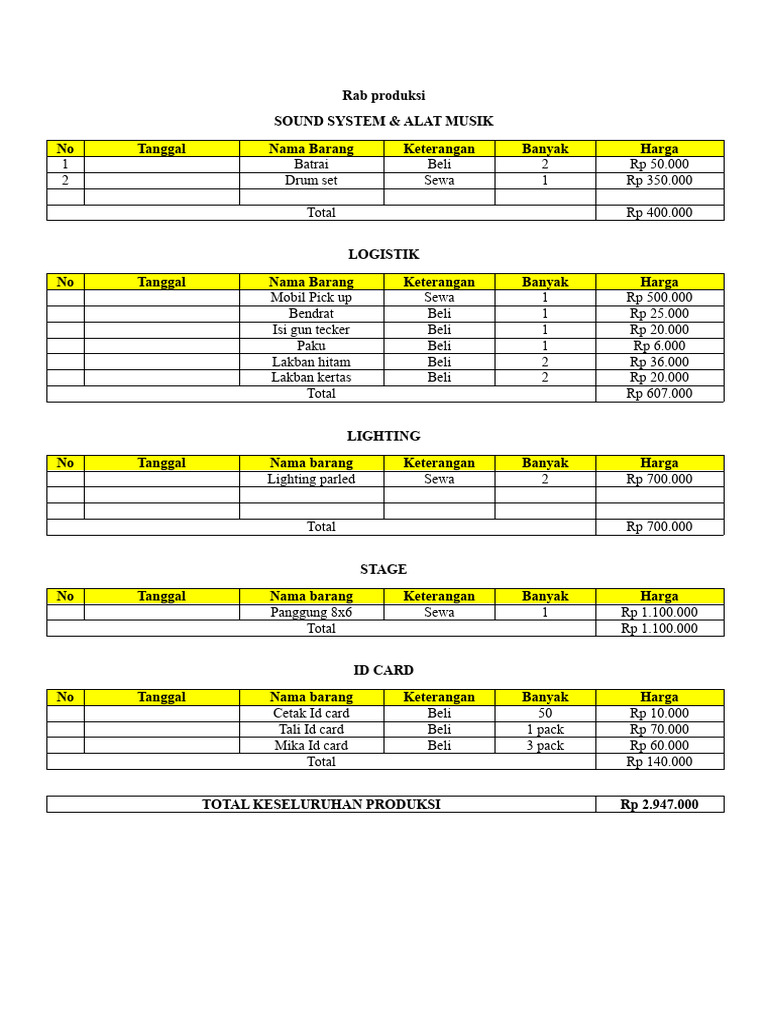 Rab produksi

SOUND SYSTEM & ALAT MUSIK

| No | Tanggal | Nama Barang | Keterangan | Banyak | Harga |
|---|---|---|---|---|---|
| 1 | | Batrai | Beli | 2 | Rp 50.000 |
| 2 | | Drum set | Sewa | 1 | Rp 350.000 |
| | | | | | |
| Total | | | | | Rp 400.000 |

LOGISTIK

| No | Tanggal | Nama Barang | Keterangan | Banyak | Harga |
|---|---|---|---|---|---|
| | | Mobil Pick up | Sewa | 1 | Rp 500.000 |
| | | Bendrat | Beli | 1 | Rp 25.000 |
| | | Isi gun tecker | Beli | 1 | Rp 20.000 |
| | | Paku | Beli | 1 | Rp 6.000 |
| | | Lakban hitam | Beli | 2 | Rp 36.000 |
| | | Lakban kertas | Beli | 2 | Rp 20.000 |
| Total | | | | | Rp 607.000 |

LIGHTING

| No | Tanggal | Nama barang | Keterangan | Banyak | Harga |
|---|---|---|---|---|---|
| | | Lighting parled | Sewa | 2 | Rp 700.000 |
| | | | | | |
| | | | | | |
| Total | | | | | Rp 700.000 |

STAGE

| No | Tanggal | Nama barang | Keterangan | Banyak | Harga |
|---|---|---|---|---|---|
| | | Panggung 8x6 | Sewa | 1 | Rp 1.100.000 |
| Total | | | | | Rp 1.100.000 |

ID CARD

| No | Tanggal | Nama barang | Keterangan | Banyak | Harga |
|---|---|---|---|---|---|
| | | Cetak Id card | Beli | 50 | Rp 10.000 |
| | | Tali Id card | Beli | 1 pack | Rp 70.000 |
| | | Mika Id card | Beli | 3 pack | Rp 60.000 |
| Total | | | | | Rp 140.000 |

| TOTAL KESELURUHAN PRODUKSI | Rp 2.947.000 |
|---|---|